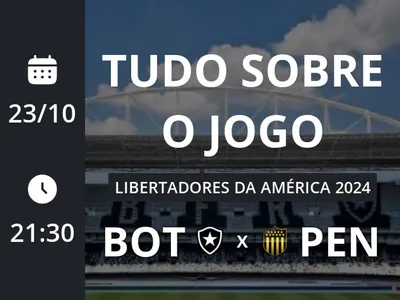 23/10

21:30

TUDO SOBRE O JOGO

LIBERTADORES DA AMÉRICA 2024

BOT x PEN